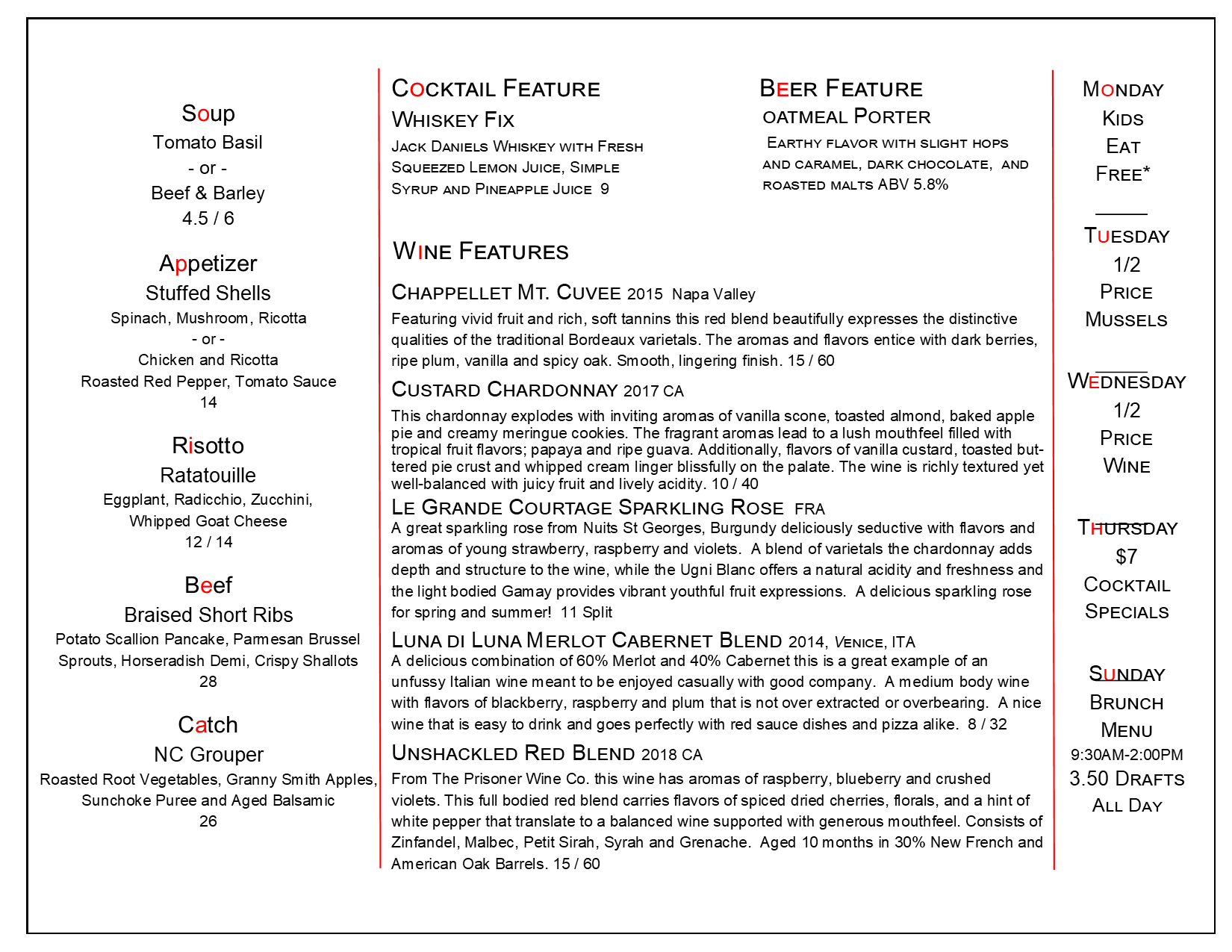 Soup
Tomato Basil
- or -
Beef & Barley
4.5 / 6

Appetizer
Stuffed Shells
Spinach, Mushroom, Ricotta
- or -
Chicken and Ricotta
Roasted Red Pepper, Tomato Sauce
14

Risotto
Ratatouille
Eggplant, Radicchio, Zucchini, Whipped Goat Cheese
12 / 14

Beef
Braised Short Ribs
Potato Scallion Pancake, Parmesan Brussel Sprouts, Horseradish Demi, Crispy Shallots
28

Catch
NC Grouper
Roasted Root Vegetables, Granny Smith Apples, Sunchoke Puree and Aged Balsamic
26

COCKTAIL FEATURE
WHISKEY FIX
JACK DANIELS WHISKEY WITH FRESH SQUEEZED LEMON JUICE, SIMPLE SYRUP AND PINEAPPLE JUICE 9

BEER FEATURE
OATMEAL PORTER
EARTHY FLAVOR WITH SLIGHT HOPS AND CARAMEL, DARK CHOCOLATE, AND ROASTED MALTS ABV 5.8%

WINE FEATURES

CHAPPELLET MT. CUVEE 2015 Napa Valley
Featuring vivid fruit and rich, soft tannins this red blend beautifully expresses the distinctive qualities of the traditional Bordeaux varietals. The aromas and flavors entice with dark berries, ripe plum, vanilla and spicy oak. Smooth, lingering finish. 15 / 60

CUSTARD CHARDONNAY 2017 CA
This chardonnay explodes with inviting aromas of vanilla scone, toasted almond, baked apple pie and creamy meringue cookies. The fragrant aromas lead to a lush mouthfeel filled with tropical fruit flavors; papaya and ripe guava. Additionally, flavors of vanilla custard, toasted buttered pie crust and whipped cream linger blissfully on the palate. The wine is richly textured yet well-balanced with juicy fruit and lively acidity. 10 / 40

LE GRANDE COURTAGE SPARKLING ROSE FRA
A great sparkling rose from Nuits St Georges, Burgundy deliciously seductive with flavors and aromas of young strawberry, raspberry and violets. A blend of varietals the chardonnay adds depth and structure to the wine, while the Ugni Blanc offers a natural acidity and freshness and the light bodied Gamay provides vibrant youthful fruit expressions. A delicious sparkling rose for spring and summer! 11 Split

LUNA DI LUNA MERLOT CABERNET BLEND 2014, VENICE, ITA
A delicious combination of 60% Merlot and 40% Cabernet this is a great example of an unfussy Italian wine meant to be enjoyed casually with good company. A medium body wine with flavors of blackberry, raspberry and plum that is not over extracted or overbearing. A nice wine that is easy to drink and goes perfectly with red sauce dishes and pizza alike. 8 / 32

UNSHACKLED RED BLEND 2018 CA
From The Prisoner Wine Co. this wine has aromas of raspberry, blueberry and crushed violets. This full bodied red blend carries flavors of spiced dried cherries, florals, and a hint of white pepper that translate to a balanced wine supported with generous mouthfeel. Consists of Zinfandel, Malbec, Petit Sirah, Syrah and Grenache. Aged 10 months in 30% New French and American Oak Barrels. 15 / 60

MONDAY
KIDS
EAT
FREE*

TUESDAY
1/2
PRICE
MUSSELS

WEDNESDAY
1/2
PRICE
WINE

THURSDAY
$7
COCKTAIL
SPECIALS

SUNDAY
BRUNCH
MENU
9:30AM-2:00PM
3.50 DRAFTS
ALL DAY